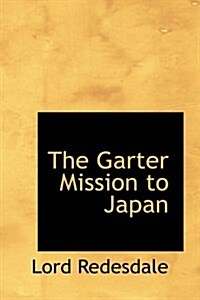 The Garter Mission to Japan

Lord Redesdale